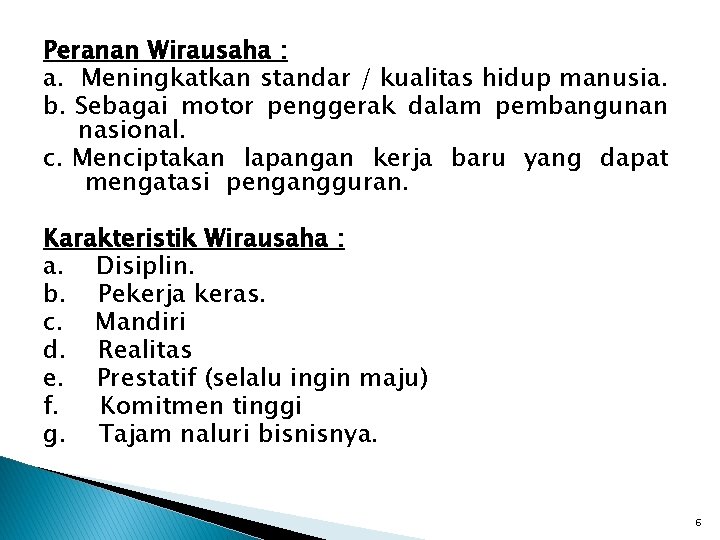 Peranan Wirausaha :
a. Meningkatkan standar / kualitas hidup manusia.
b. Sebagai motor penggerak dalam pembangunan nasional.
c. Menciptakan lapangan kerja baru yang dapat mengatasi pengangguran.

Karakteristik Wirausaha :
a. Disiplin.
b. Pekerja keras.
c. Mandiri
d. Realitas
e. Prestatif (selalu ingin maju)
f. Komitmen tinggi
g. Tajam naluri bisnisnya.

6